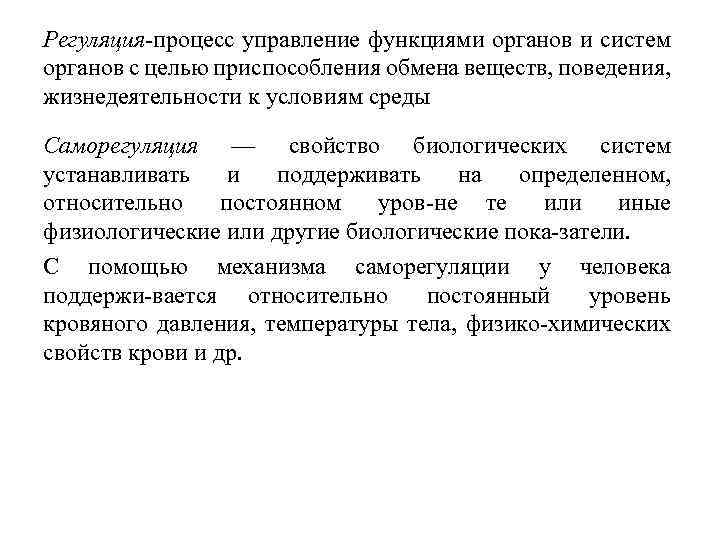 Регуляция-процесс управление функциями органов и систем органов с целью приспособления обмена веществ, поведения, жизнедеятельности к условиям среды

Саморегуляция — свойство биологических систем устанавливать и поддерживать на определенном, относительно постоянном уров-не те или иные физиологические или другие биологические пока-затели.

С помощью механизма саморегуляции у человека поддержи-вается относительно постоянный уровень кровяного давления, температуры тела, физико-химических свойств крови и др.